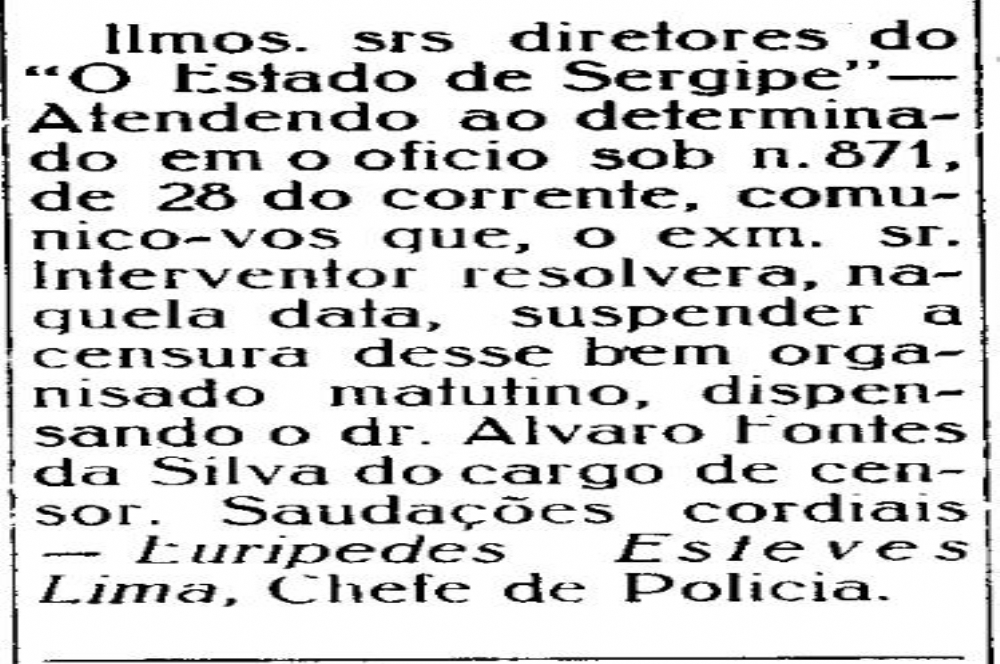 Ilmos. srs diretores do "O Estado de Sergipe"— Atendendo ao determinado em o oficio sob n. 871, de 28 do corrente, comunico-vos que, o exm. sr. Interventor resolvera, naquela data, suspender a censura desse bem organisado matutino, dispensando o dr. Alvaro Fontes da Silva do cargo de censor. Saudações cordiais — Euripedes Esteves Lima, Chefe de Policia.